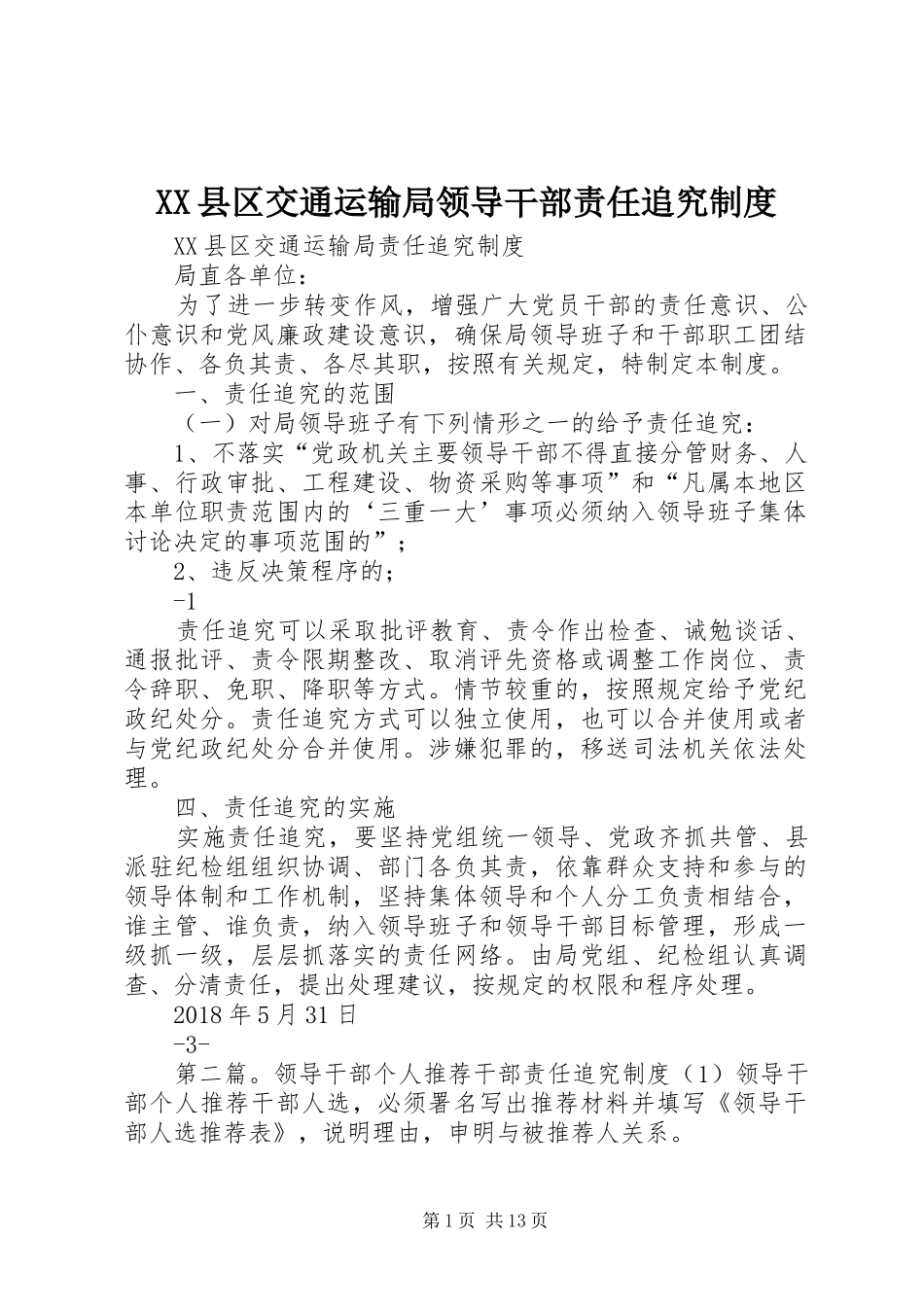 XX县区交通运输局领导干部责任追究制度

XX县区交通运输局责任追究制度

局直各单位：

为了进一步转变作风，增强广大党员干部的责任意识、公仆意识和党风廉政建设意识，确保局领导班子和干部职工团结协作、各负其责、各尽其职，按照有关规定，特制定本制度。

一、责任追究的范围

（一）对局领导班子有下列情形之一的给予责任追究：

1、不落实“党政机关主要领导干部不得直接分管财务、人事、行政审批、工程建设、物资采购等事项”和“凡属本地区本单位职责范围内的‘三重一大’事项必须纳入领导班子集体讨论决定的事项范围的”；

2、违反决策程序的；

-1

责任追究可以采取批评教育、责令作出检查、诫勉谈话、通报批评、责令限期整改、取消评先资格或调整工作岗位、责令辞职、免职、降职等方式。情节较重的，按照规定给予党纪政纪处分。责任追究方式可以独立使用，也可以合并使用或者与党纪政纪处分合并使用。涉嫌犯罪的，移送司法机关依法处理。

四、责任追究的实施

实施责任追究，要坚持党组统一领导、党政齐抓共管、县派驻纪检组组织协调、部门各负其责，依靠群众支持和参与的领导体制和工作机制，坚持集体领导和个人分工负责相结合，谁主管、谁负责，纳入领导班子和领导干部目标管理，形成一级抓一级，层层抓落实的责任网络。由局党组、纪检组认真调查、分清责任，提出处理建议，按规定的权限和程序处理。

2018年5月31日

-3-

第二篇。领导干部个人推荐干部责任追究制度（1）领导干部个人推荐干部人选，必须署名写出推荐材料并填写《领导干部人选推荐表》，说明理由，申明与被推荐人关系。

第1页 共13页